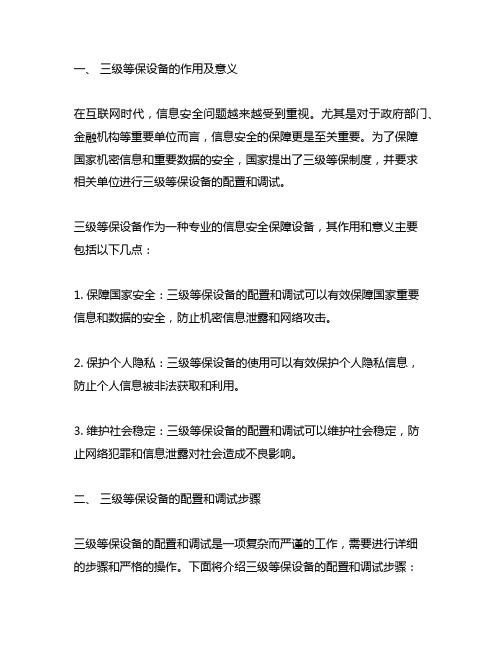 一、 三级等保设备的作用及意义

在互联网时代，信息安全问题越来越受到重视。尤其是对于政府部门、金融机构等重要单位而言，信息安全的保障更是至关重要。为了保障国家机密信息和重要数据的安全，国家提出了三级等保制度，并要求相关单位进行三级等保设备的配置和调试。

三级等保设备作为一种专业的信息安全保障设备，其作用和意义主要包括以下几点：

1. 保障国家安全：三级等保设备的配置和调试可以有效保障国家重要信息和数据的安全，防止机密信息泄露和网络攻击。

2. 保护个人隐私：三级等保设备的使用可以有效保护个人隐私信息，防止个人信息被非法获取和利用。

3. 维护社会稳定：三级等保设备的配置和调试可以维护社会稳定，防止网络犯罪和信息泄露对社会造成不良影响。

二、 三级等保设备的配置和调试步骤

三级等保设备的配置和调试是一项复杂而严谨的工作，需要进行详细的步骤和严格的操作。下面将介绍三级等保设备的配置和调试步骤：